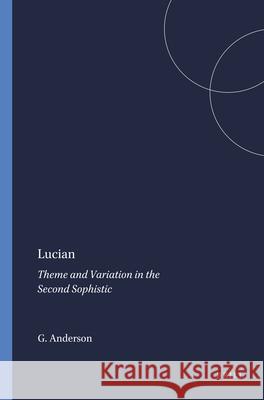 Lucian

Theme and Variation in the Second Sophistic

G. Anderson

Kraina Książek